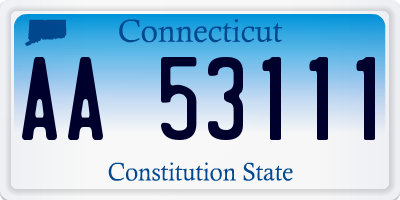 Connecticut

AA 53111

Constitution State